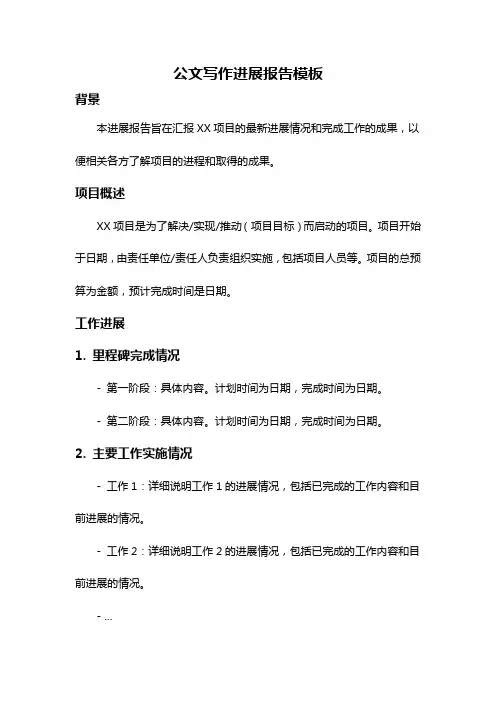 公文写作进展报告模板

背景

本进展报告旨在汇报 XX 项目的最新进展情况和完成工作的成果，以便相关各方了解项目的进程和取得的成果。

项目概述

XX 项目是为了解决/实现/推动（项目目标）而启动的项目。项目开始于日期，由责任单位/责任人负责组织实施，包括项目人员等。项目的总预算为金额，预计完成时间是日期。

工作进展

1. 里程碑完成情况

- 第一阶段：具体内容。计划时间为日期，完成时间为日期。

- 第二阶段：具体内容。计划时间为日期，完成时间为日期。

2. 主要工作实施情况

- 工作 1：详细说明工作 1 的进展情况，包括已完成的工作内容和目前进展的情况。

- 工作 2：详细说明工作 2 的进展情况，包括已完成的工作内容和目前进展的情况。

- ...